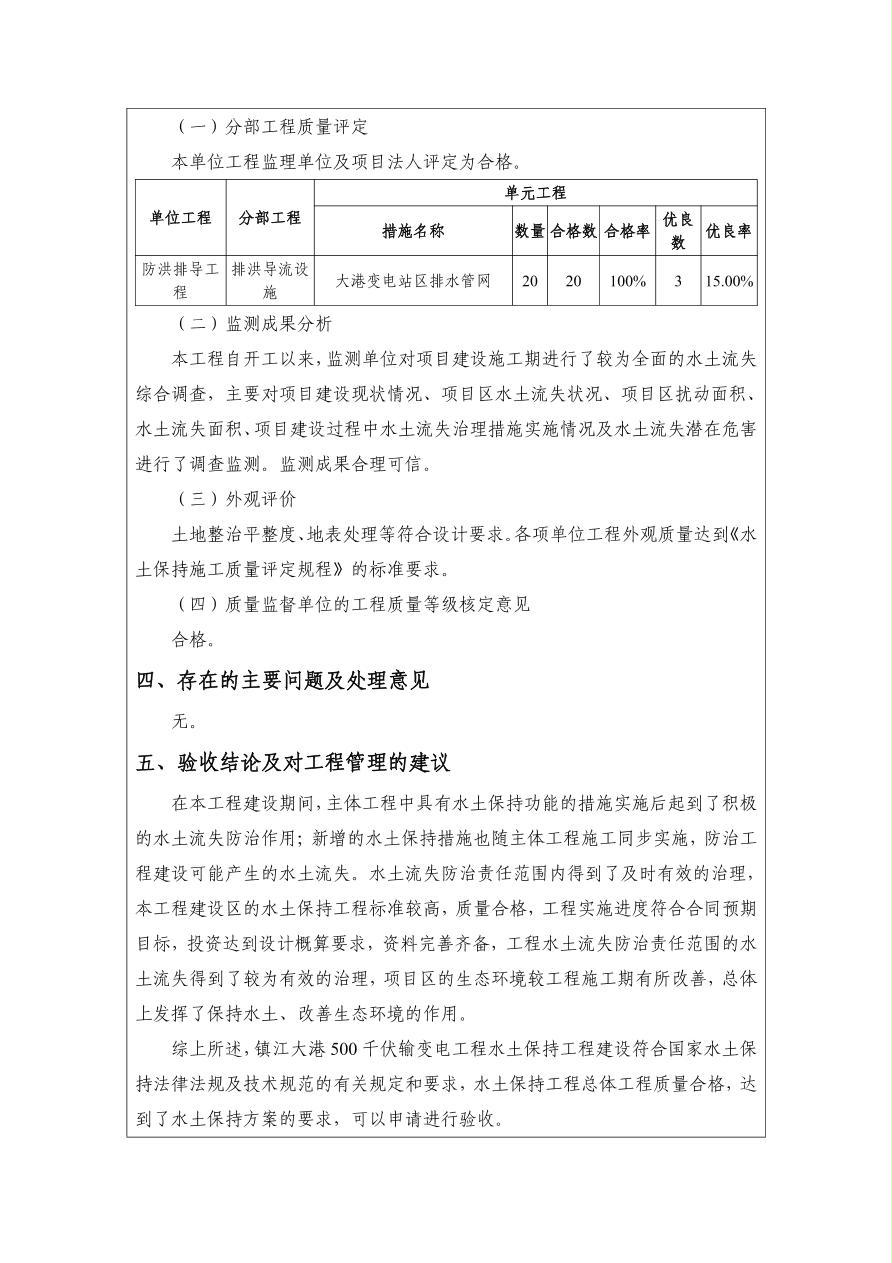 （一）分部工程质量评定

本单位工程监理单位及项目法人评定为合格。

| 单位工程 | 分部工程 | 单元工程 | | | | | |
|---|---|---|---|---|---|---|---|
| | | 措施名称 | 数量 | 合格数 | 合格率 | 优良数 | 优良率 |
| 防洪排导工程 | 排洪导流设施 | 大港变电站区排水管网 | 20 | 20 | 100% | 3 | 15.00% |

（二）监测成果分析

本工程自开工以来，监测单位对项目建设施工期进行了较为全面的水土流失综合调查，主要对项目建设现状情况、项目区水土流失状况、项目区扰动面积、水土流失面积、项目建设过程中水土流失治理措施实施情况及水土流失潜在危害进行了调查监测。监测成果合理可信。

（三）外观评价

土地整治平整度、地表处理等符合设计要求。各项单位工程外观质量达到《水土保持施工质量评定规程》的标准要求。

（四）质量监督单位的工程质量等级核定意见

合格。

四、存在的主要问题及处理意见

无。

五、验收结论及对工程管理的建议

在本工程建设期间，主体工程中具有水土保持功能的措施实施后起到了积极的水土流失防治作用；新增的水土保持措施也随主体工程施工同步实施，防治工程建设可能产生的水土流失。水土流失防治责任范围内得到了及时有效的治理，本工程建设区的水土保持工程标准较高，质量合格，工程实施进度符合合同预期目标，投资达到设计概算要求，资料完善齐备，工程水土流失防治责任范围的水土流失得到了较为有效的治理，项目区的生态环境较工程施工期有所改善，总体上发挥了保持水土、改善生态环境的作用。

综上所述，镇江大港500千伏输变电工程水土保持工程建设符合国家水土保持法律法规及技术规范的有关规定和要求，水土保持工程总体工程质量合格，达到了水土保持方案的要求，可以申请进行验收。